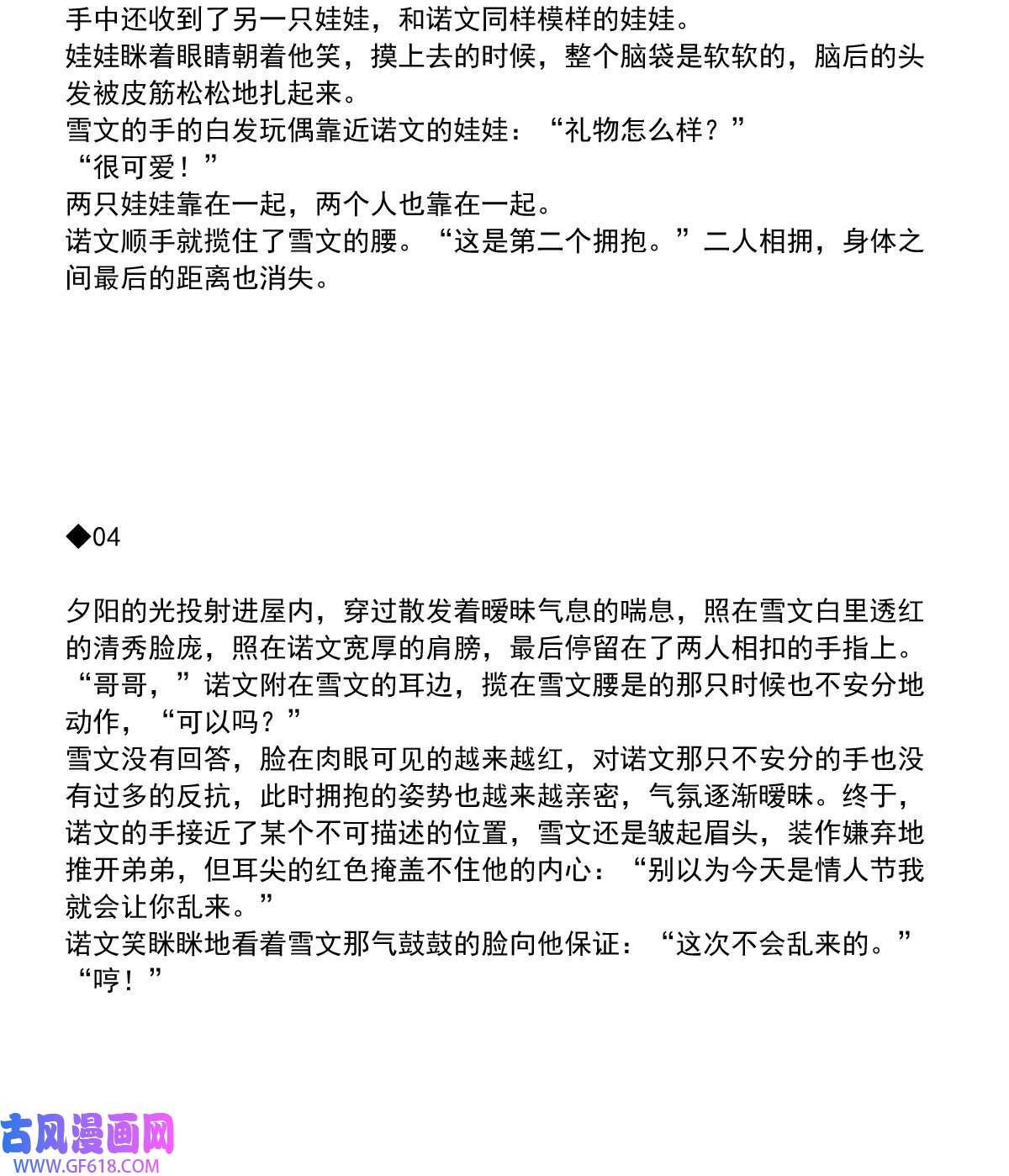 手中还收到了另一只娃娃，和诺文同样模样的娃娃。
娃娃眯着眼睛朝着他笑，摸上去的时候，整个脑袋是软软的，脑后的头发被皮筋松松地扎起来。
雪文的手的白发玩偶靠近诺文的娃娃：“礼物怎么样？”
“很可爱！”
两只娃娃靠在一起，两个人也靠在一起。
诺文顺手就揽住了雪文的腰。“这是第二个拥抱。”二人相拥，身体之间最后的距离也消失。

◆04

夕阳的光投射进屋内，穿过散发着暧昧气息的喘息，照在雪文白里透红的清秀脸庞，照在诺文宽厚的肩膀，最后停留在了两人相扣的手指上。
“哥哥，”诺文附在雪文的耳边，揽在雪文腰是的那只时候也不安分地动作，“可以吗？”
雪文没有回答，脸在肉眼可见的越来越红，对诺文那只不安分的手也没有过多的反抗，此时拥抱的姿势也越来越亲密，气氛逐渐暧昧。终于，诺文的手接近了某个不可描述的位置，雪文还是皱起眉头，装作嫌弃地推开弟弟，但耳尖的红色掩盖不住他的内心：“别以为今天是情人节我就会让你乱来。”
诺文笑眯眯地看着雪文那气鼓鼓的脸向他保证：“这次不会乱来的。”
“哼！”

古风漫画网
WWW.GF618.COM